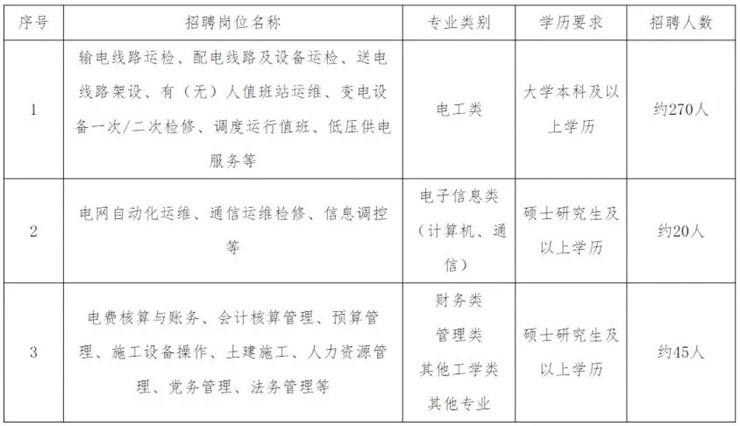 | 序号 | 招聘岗位名称 | 专业类别 | 学历要求 | 招聘人数 |
|---|---|---|---|---|
| 1 | 输电线路运检、配电线路及设备运检、送电线路架设、有（无）人值班站运维、变电设备一次/二次检修、调度运行值班、低压供电服务等 | 电工类 | 大学本科及以上学历 | 约270人 |
| 2 | 电网自动化运维、通信运维检修、信息调控等 | 电子信息类（计算机、通信） | 硕士研究生及以上学历 | 约20人 |
| 3 | 电费核算与账务、会计核算管理、预算管理、施工设备操作、土建施工、人力资源管理、党务管理、法务管理等 | 财务类 管理类 其他工学类 其他专业 | 硕士研究生及以上学历 | 约45人 |